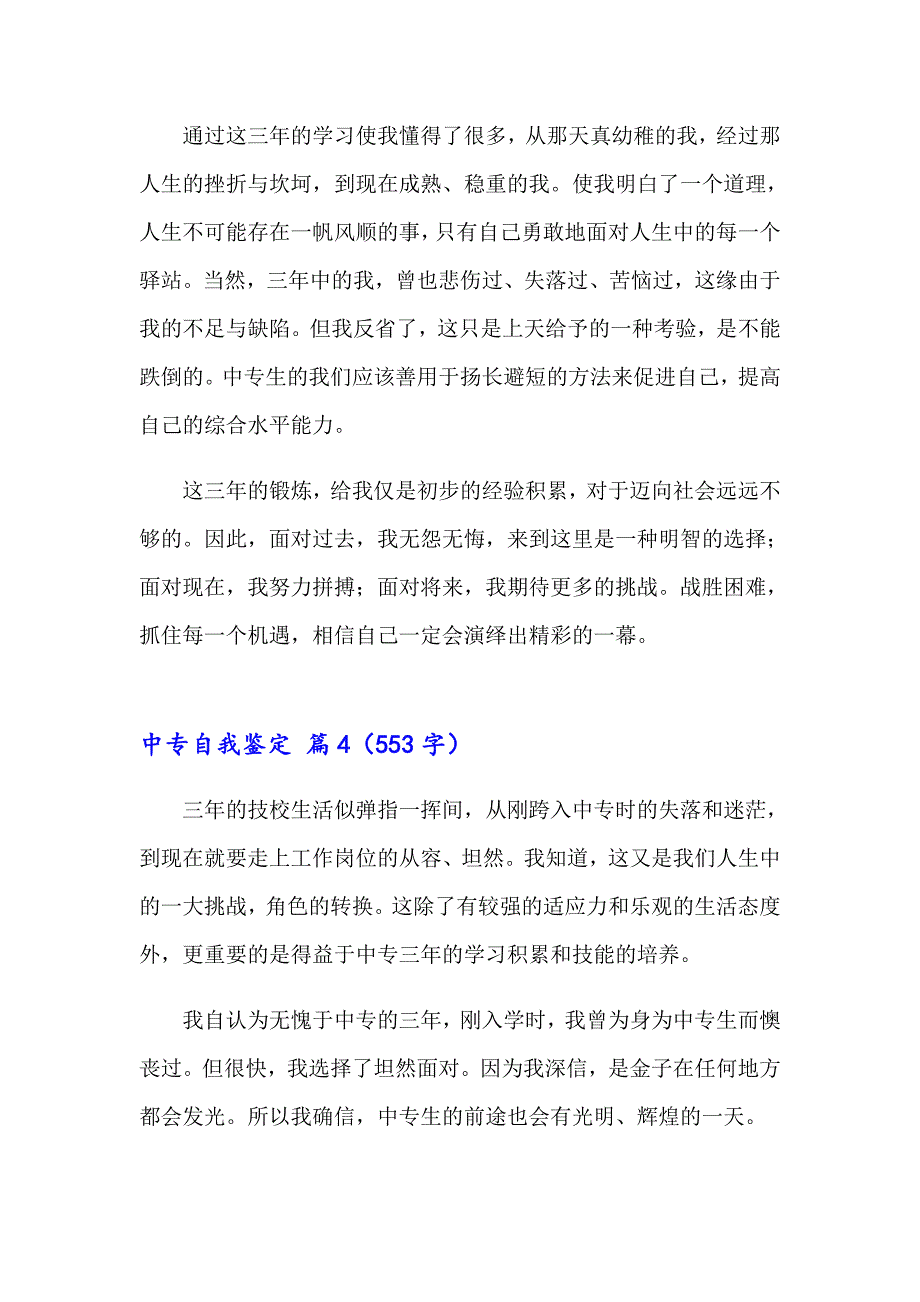 通过这三年的学习使我懂得了很多，从那天真幼稚的我，经过那人生的挫折与坎坷，到现在成熟、稳重的我。使我明白了一个道理，人生不可能存在一帆风顺的事，只有自己勇敢地面对人生中的每一个驿站。当然，三年中的我，曾也悲伤过、失落过、苦恼过，这缘由于我的不足与缺陷。但我反省了，这只是上天给予的一种考验，是不能跌倒的。中专生的我们应该善用于扬长避短的方法来促进自己，提高自己的综合水平能力。

这三年的锻炼，给我仅是初步的经验积累，对于迈向社会远远不够的。因此，面对过去，我无怨无悔，来到这里是一种明智的选择；面对现在，我努力拼搏；面对将来，我期待更多的挑战。战胜困难，抓住每一个机遇，相信自己一定会演绎出精彩的一幕。

中专自我鉴定 篇4（553字）

三年的技校生活似弹指一挥间，从刚跨入中专时的失落和迷茫，到现在就要走上工作岗位的从容、坦然。我知道，这又是我们人生中的一大挑战，角色的转换。这除了有较强的适应力和乐观的生活态度外，更重要的是得益于中专三年的学习积累和技能的培养。

我自认为无愧于中专的三年，刚入学时，我曾为身为中专生而懊丧过。但很快，我选择了坦然面对。因为我深信，是金子在任何地方都会发光。所以我确信，中专生的前途也会有光明、辉煌的一天。